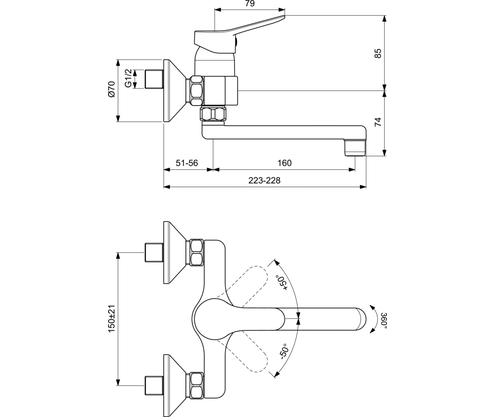 79

85

Ø70

G1/2

74

51-56

160

223-228

150±21

+50°

-50°

360°